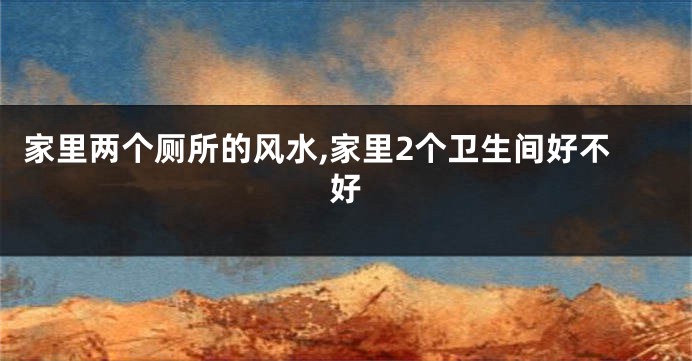 家里两个厕所的风水,家里2个卫生间好不好